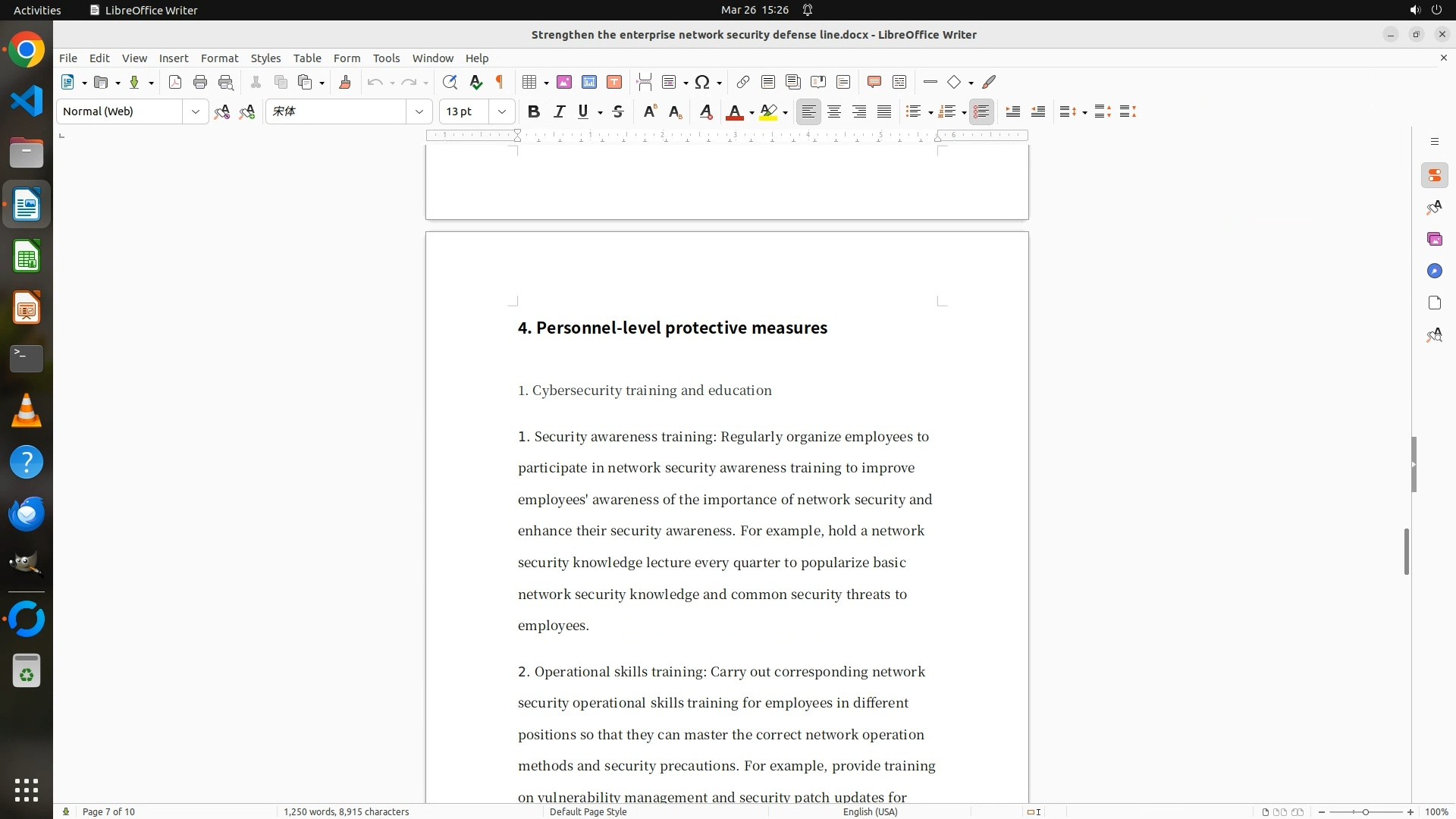 Activities LibreOffice Writer Mar 26 15:26

Strengthen the enterprise network security defense line.docx - LibreOffice Writer

File Edit View Insert Format Styles Table Form Tools Window Help

Normal (Web) 宋体 13 pt

4. Personnel-level protective measures

1. Cybersecurity training and education

1. Security awareness training: Regularly organize employees to participate in network security awareness training to improve employees' awareness of the importance of network security and enhance their security awareness. For example, hold a network security knowledge lecture every quarter to popularize basic network security knowledge and common security threats to employees.

2. Operational skills training: Carry out corresponding network security operational skills training for employees in different positions so that they can master the correct network operation methods and security precautions. For example, provide training on vulnerability management and security patch updates for

Page 7 of 10 1,250 words, 8,915 characters Default Page Style English (USA) 100%